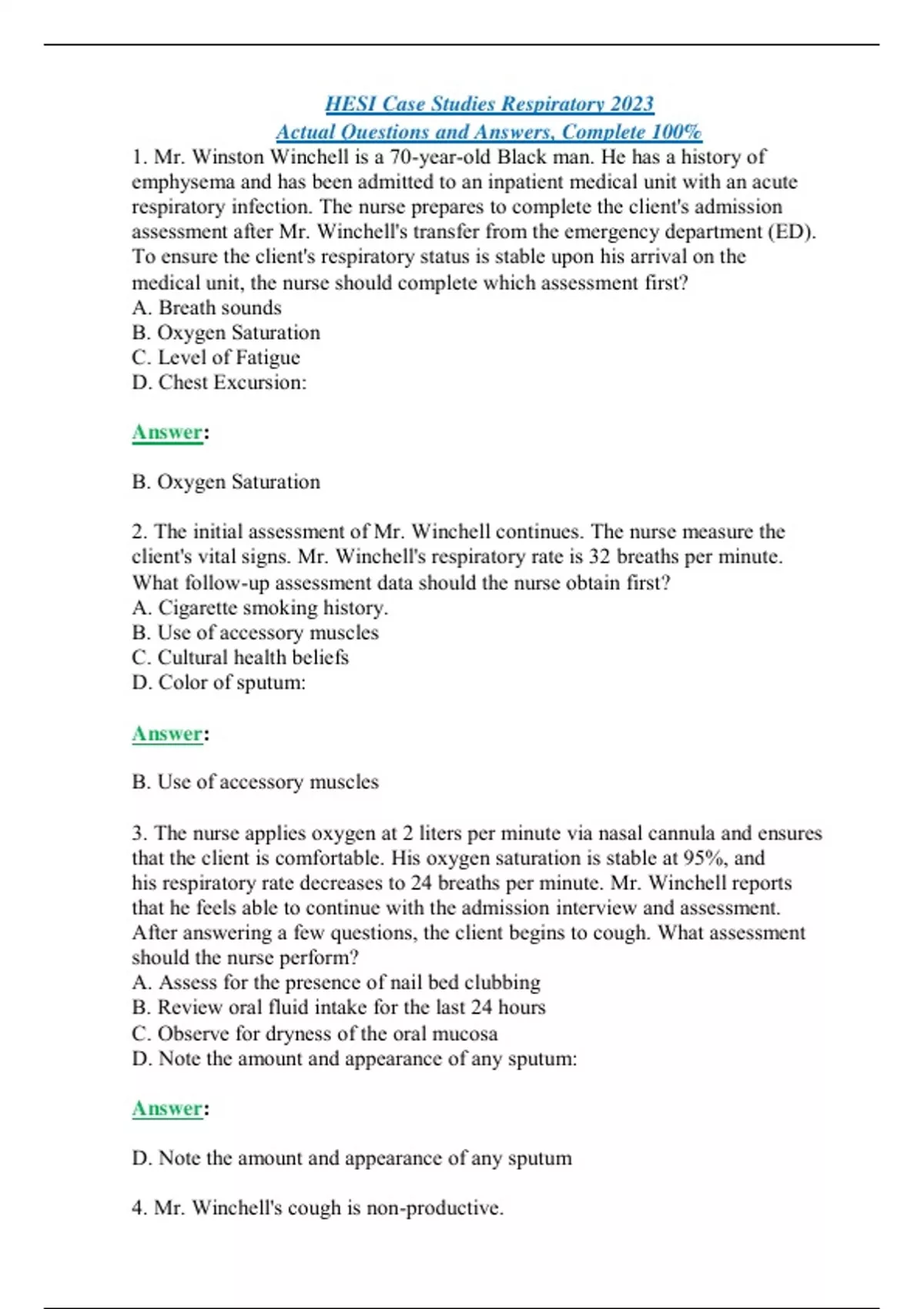 HESI Case Studies Respiratory 2023
Actual Questions and Answers, Complete 100%

1. Mr. Winston Winchell is a 70-year-old Black man. He has a history of emphysema and has been admitted to an inpatient medical unit with an acute respiratory infection. The nurse prepares to complete the client's admission assessment after Mr. Winchell's transfer from the emergency department (ED). To ensure the client's respiratory status is stable upon his arrival on the medical unit, the nurse should complete which assessment first?
A. Breath sounds
B. Oxygen Saturation
C. Level of Fatigue
D. Chest Excursion:

Answer:

B. Oxygen Saturation

2. The initial assessment of Mr. Winchell continues. The nurse measure the client's vital signs. Mr. Winchell's respiratory rate is 32 breaths per minute. What follow-up assessment data should the nurse obtain first?
A. Cigarette smoking history.
B. Use of accessory muscles
C. Cultural health beliefs
D. Color of sputum:

Answer:

B. Use of accessory muscles

3. The nurse applies oxygen at 2 liters per minute via nasal cannula and ensures that the client is comfortable. His oxygen saturation is stable at 95%, and his respiratory rate decreases to 24 breaths per minute. Mr. Winchell reports that he feels able to continue with the admission interview and assessment. After answering a few questions, the client begins to cough. What assessment should the nurse perform?
A. Assess for the presence of nail bed clubbing
B. Review oral fluid intake for the last 24 hours
C. Observe for dryness of the oral mucosa
D. Note the amount and appearance of any sputum:

Answer:

D. Note the amount and appearance of any sputum

4. Mr. Winchell's cough is non-productive.